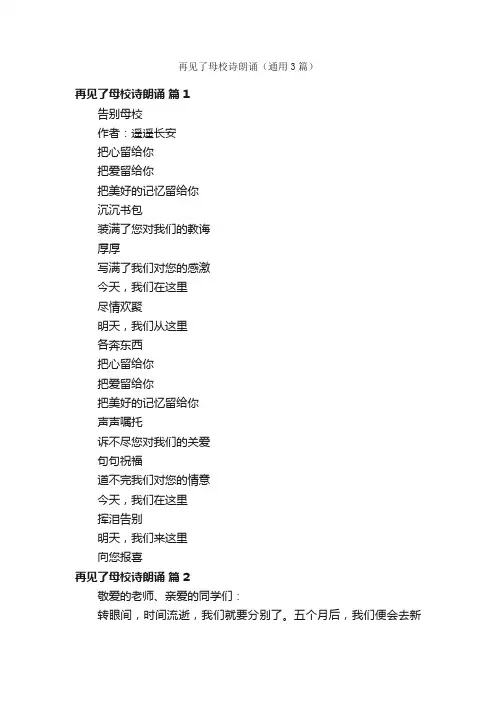 再见了母校诗朗诵（通用3篇）

再见了母校诗朗诵 篇1

告别母校

作者：遥遥长安

把心留给你

把爱留给你

把美好的记忆留给你

沉沉书包

装满了您对我们的教诲

厚厚

写满了我们对您的感激

今天，我们在这里

尽情欢聚

明天，我们从这里

各奔东西

把心留给你

把爱留给你

把美好的记忆留给你

声声嘱托

诉不尽您对我们的关爱

句句祝福

道不完我们对您的情意

今天，我们在这里

挥泪告别

明天，我们来这里

向您报喜

再见了母校诗朗诵 篇2

敬爱的老师、亲爱的同学们：

转眼间，时间流逝，我们就要分别了。五个月后，我们便会去新